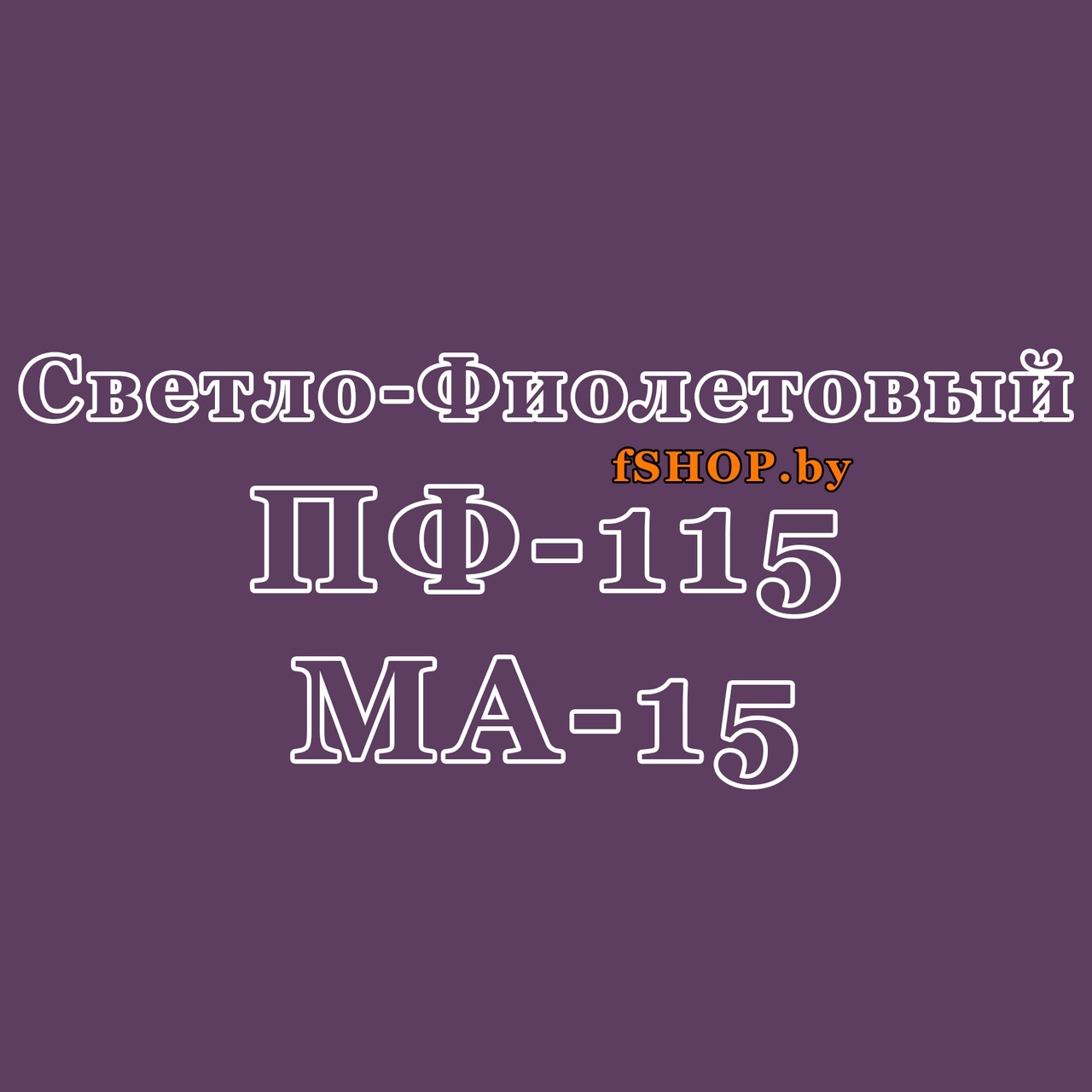 Светло-Фиолетовый
fSHOP.by
ПФ-115
МА-15